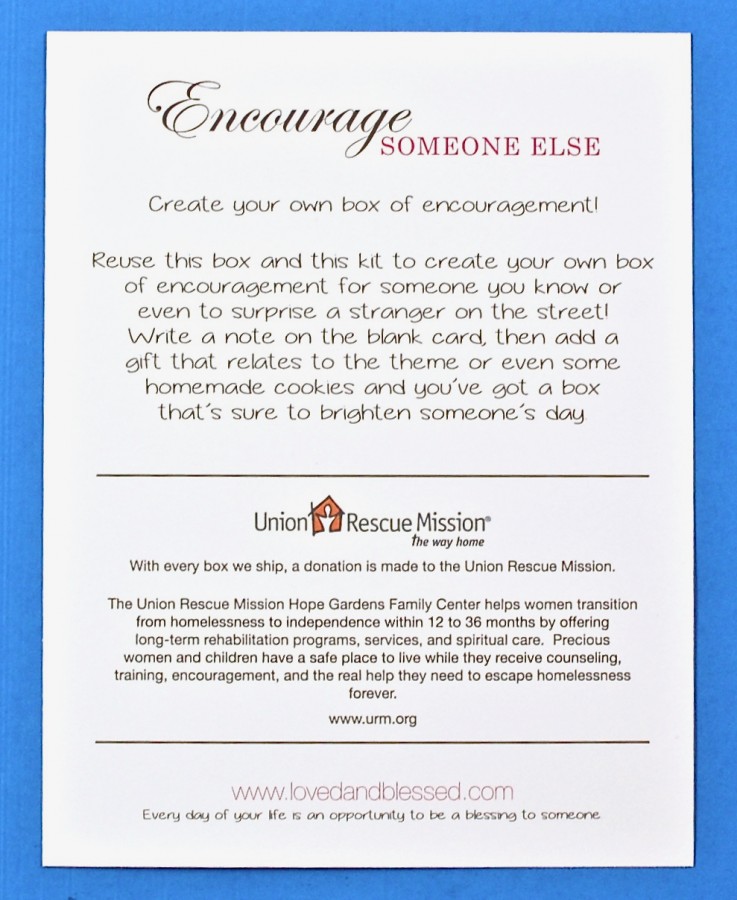 Encourage SOMEONE ELSE

Create your own box of encouragement!

Reuse this box and this kit to create your own box of encouragement for someone you know or even to surprise a stranger on the street! Write a note on the blank card, then add a gift that relates to the theme or even some homemade cookies and you've got a box that's sure to brighten someone's day

Union Rescue Mission®
the way home

With every box we ship, a donation is made to the Union Rescue Mission.

The Union Rescue Mission Hope Gardens Family Center helps women transition from homelessness to independence within 12 to 36 months by offering long-term rehabilitation programs, services, and spiritual care. Precious women and children have a safe place to live while they receive counseling, training, encouragement, and the real help they need to escape homelessness forever.

www.urm.org

www.lovedandblessed.com
Every day of your life is an opportunity to be a blessing to someone